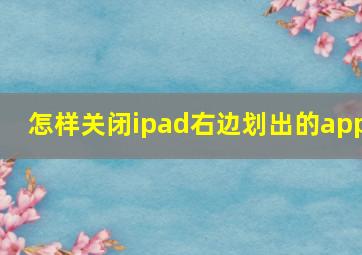 怎样关闭ipad右边划出的app